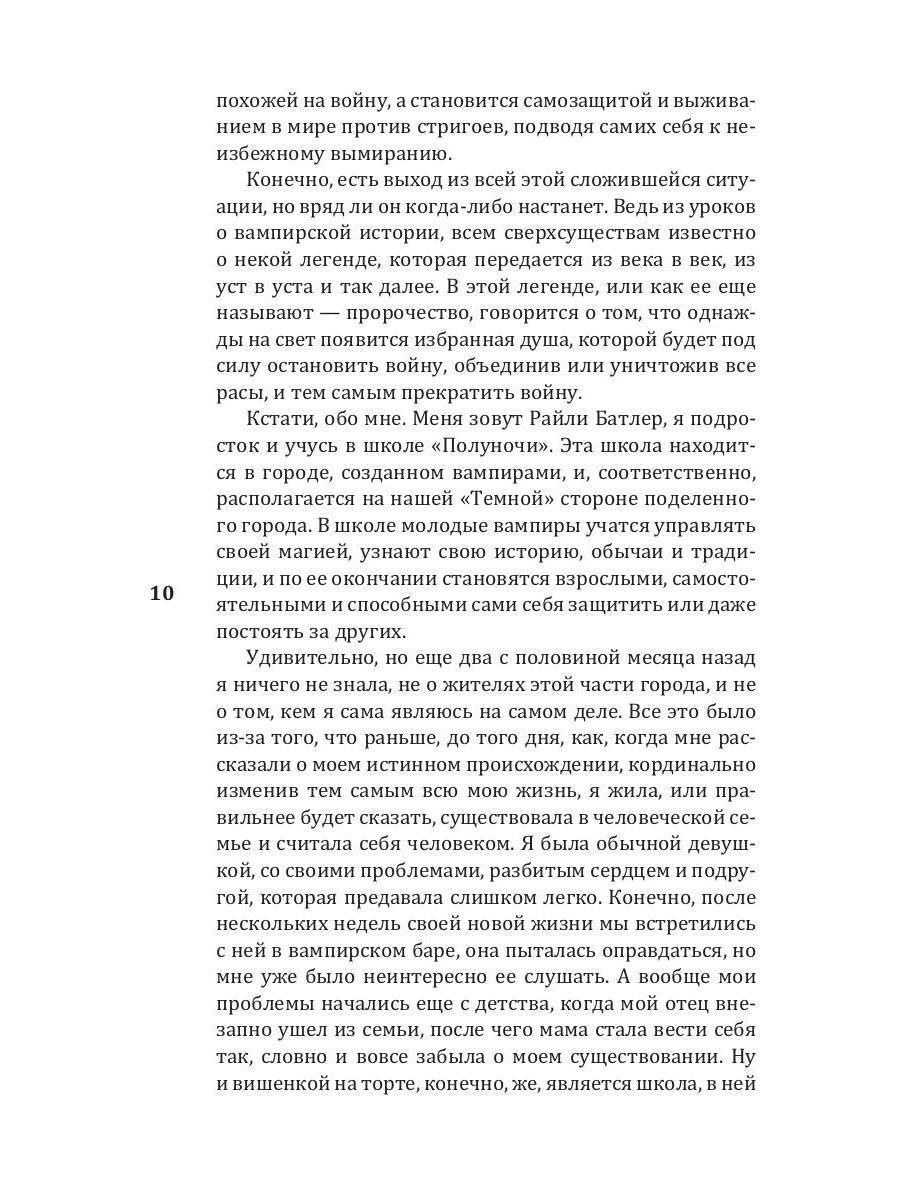 похожей на войну, а становится самозащитой и выживанием в мире против стригоев, подводя самих себя к неизбежному вымиранию.

Конечно, есть выход из всей этой сложившейся ситуации, но вряд ли он когда-либо настанет. Ведь из уроков о вампирской истории, всем сверхсуществам известно о некой легенде, которая передается из века в век, из уст в уста и так далее. В этой легенде, или как ее еще называют — пророчество, говорится о том, что однажды на свет появится избранная душа, которой будет под силу остановить войну, объединив или уничтожив все расы, и тем самым прекратить войну.

Кстати, обо мне. Меня зовут Райли Батлер, я подросток и учусь в школе «Полуночи». Эта школа находится в городе, созданном вампирами, и, соответственно, располагается на нашей «Темной» стороне поделенного города. В школе молодые вампиры учатся управлять своей магией, узнают свою историю, обычаи и традиции, и по ее окончании становятся взрослыми, самостоятельными и способными сами себя защитить или даже постоять за других.

10

Удивительно, но еще два с половиной месяца назад я ничего не знала, не о жителях этой части города, и не о том, кем я сама являюсь на самом деле. Все это было из-за того, что раньше, до того дня, как, когда мне рассказали о моем истинном происхождении, кординально изменив тем самым всю мою жизнь, я жила, или правильнее будет сказать, существовала в человеческой семье и считала себя человеком. Я была обычной девушкой, со своими проблемами, разбитым сердцем и подругой, которая предавала слишком легко. Конечно, после нескольких недель своей новой жизни мы встретились с ней в вампирском баре, она пыталась оправдаться, но мне уже было неинтересно ее слушать. А вообще мои проблемы начались еще с детства, когда мой отец внезапно ушел из семьи, после чего мама стала вести себя так, словно и вовсе забыла о моем существовании. Ну и вишенкой на торте, конечно, же, является школа, в ней